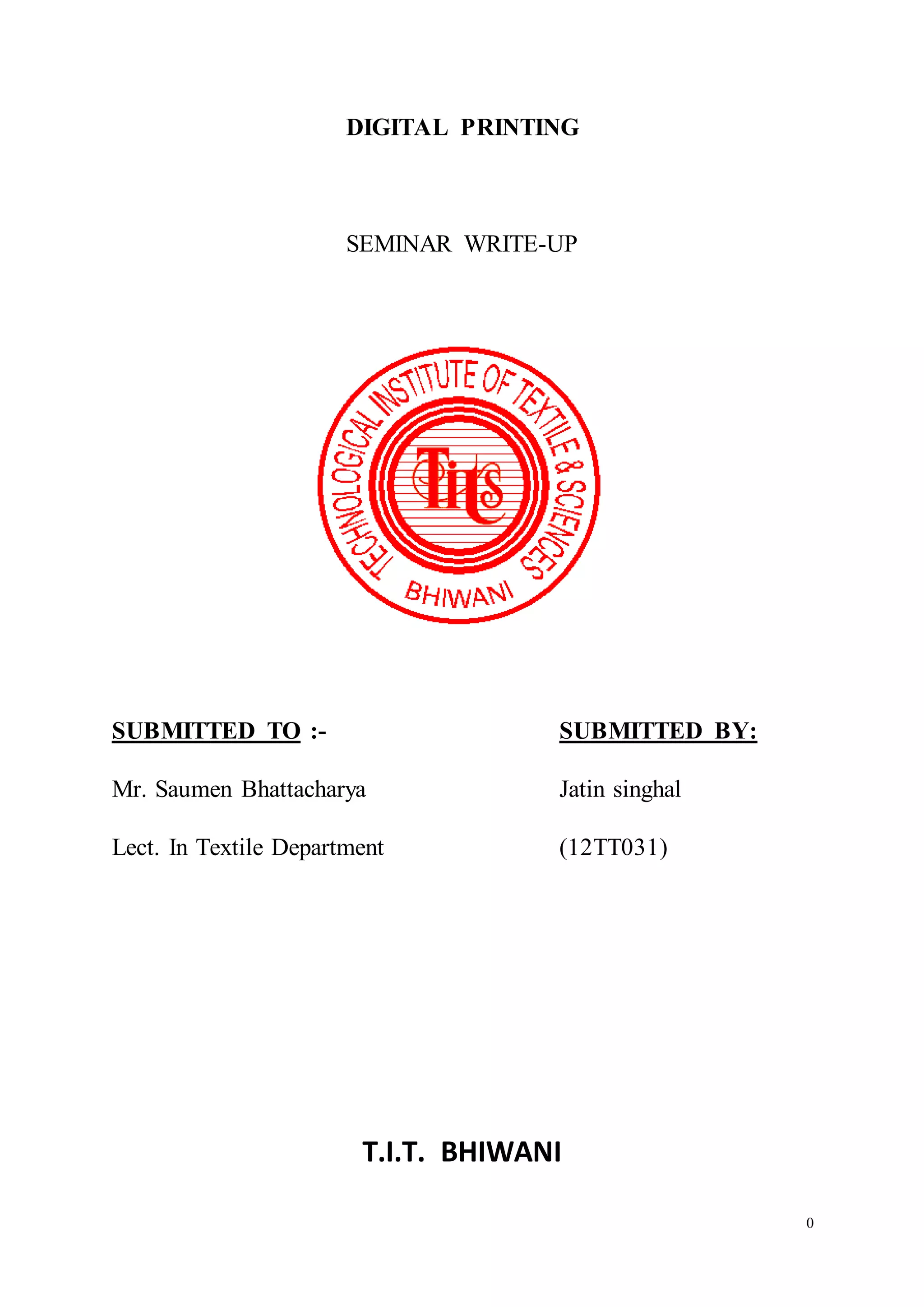 DIGITAL PRINTING

SEMINAR WRITE-UP

TECHNOLOGICAL INSTITUTE OF TEXTILE & SCIENCES

Tits

BHIWANI

SUBMITTED TO :-

Mr. Saumen Bhattacharya

Lect. In Textile Department

SUBMITTED BY:

Jatin singhal

(12TT031)

T.I.T. BHIWANI

0